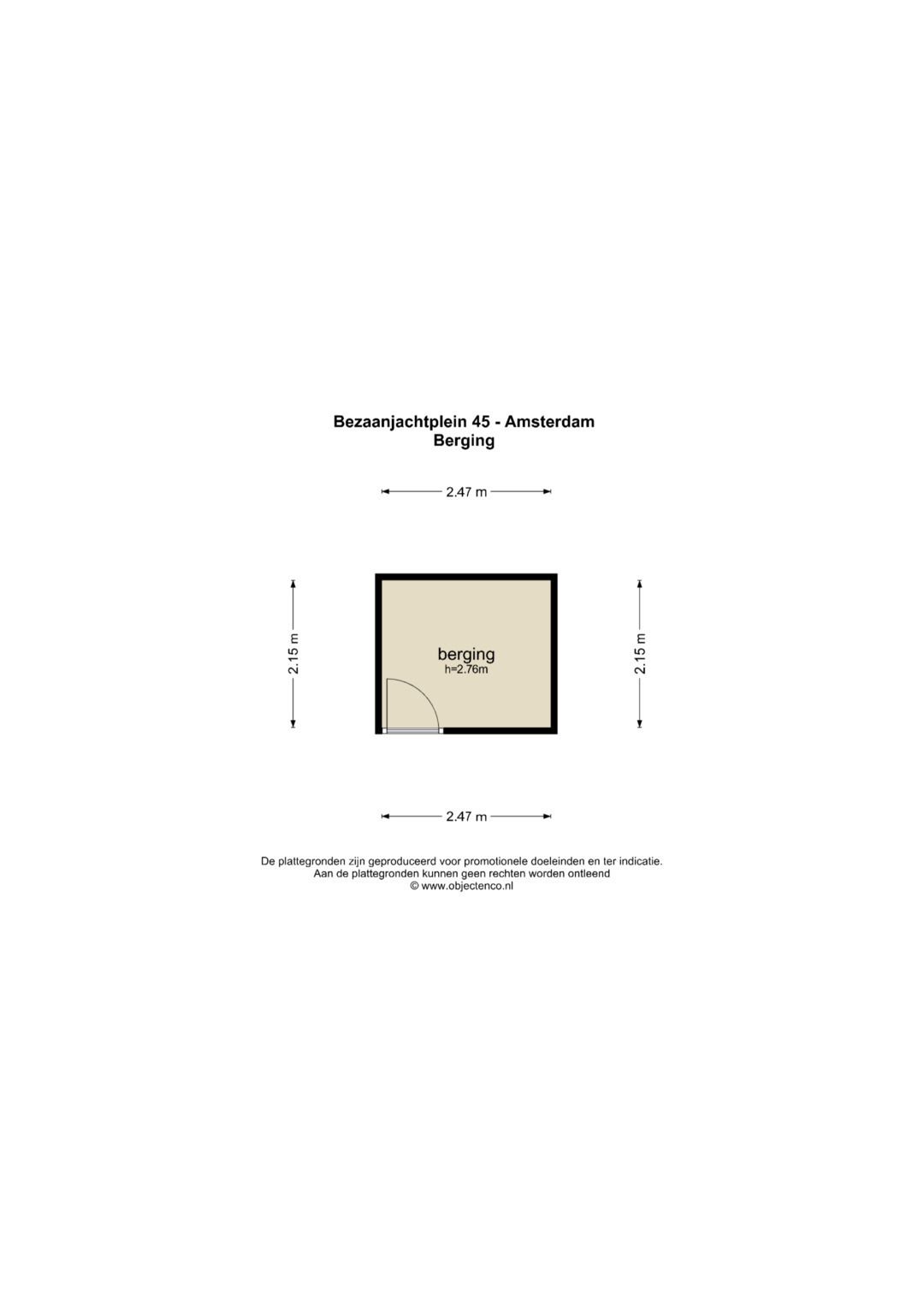 Bezaanjachtplein 45 - Amsterdam
Berging

2.47 m

2.15 m

berging
h=2.76m

2.15 m

2.47 m

De plattegronden zijn geproduceerd voor promotionele doeleinden en ter indicatie.
Aan de plattegronden kunnen geen rechten worden ontleend
© www.objectenco.nl